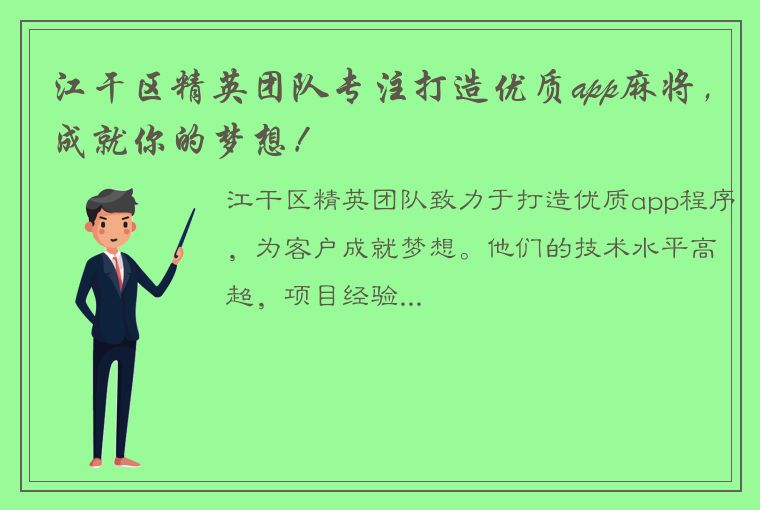 江干区精英团队专注打造优质app麻将，成就你的梦想！

江干区精英团队致力于打造优质app程序，为客户成就梦想。他们的技术水平高超，项目经验...